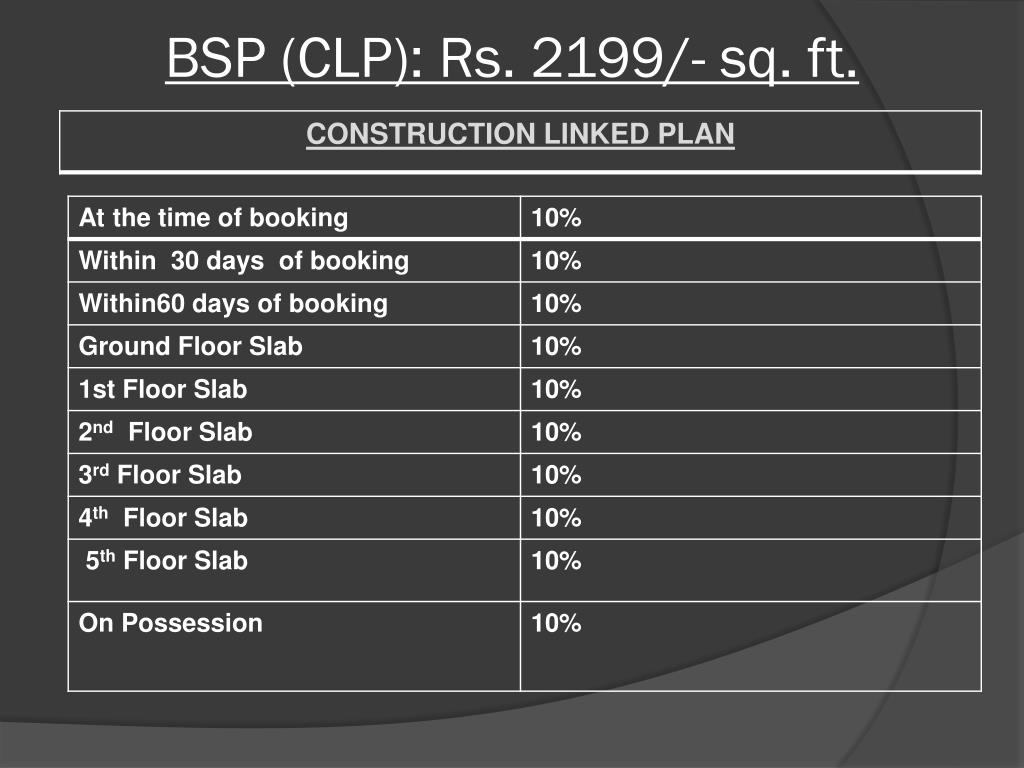 BSP (CLP): Rs. 2199/- sq. ft.

CONSTRUCTION LINKED PLAN

| At the time of booking | 10% |
|---|---|
| Within 30 days of booking | 10% |
| Within60 days of booking | 10% |
| Ground Floor Slab | 10% |
| 1st Floor Slab | 10% |
| 2nd Floor Slab | 10% |
| 3rd Floor Slab | 10% |
| 4th Floor Slab | 10% |
| 5th Floor Slab | 10% |
| On Possession | 10% |